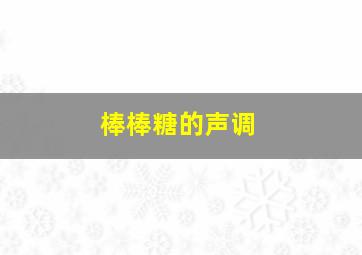 棒棒糖的声调